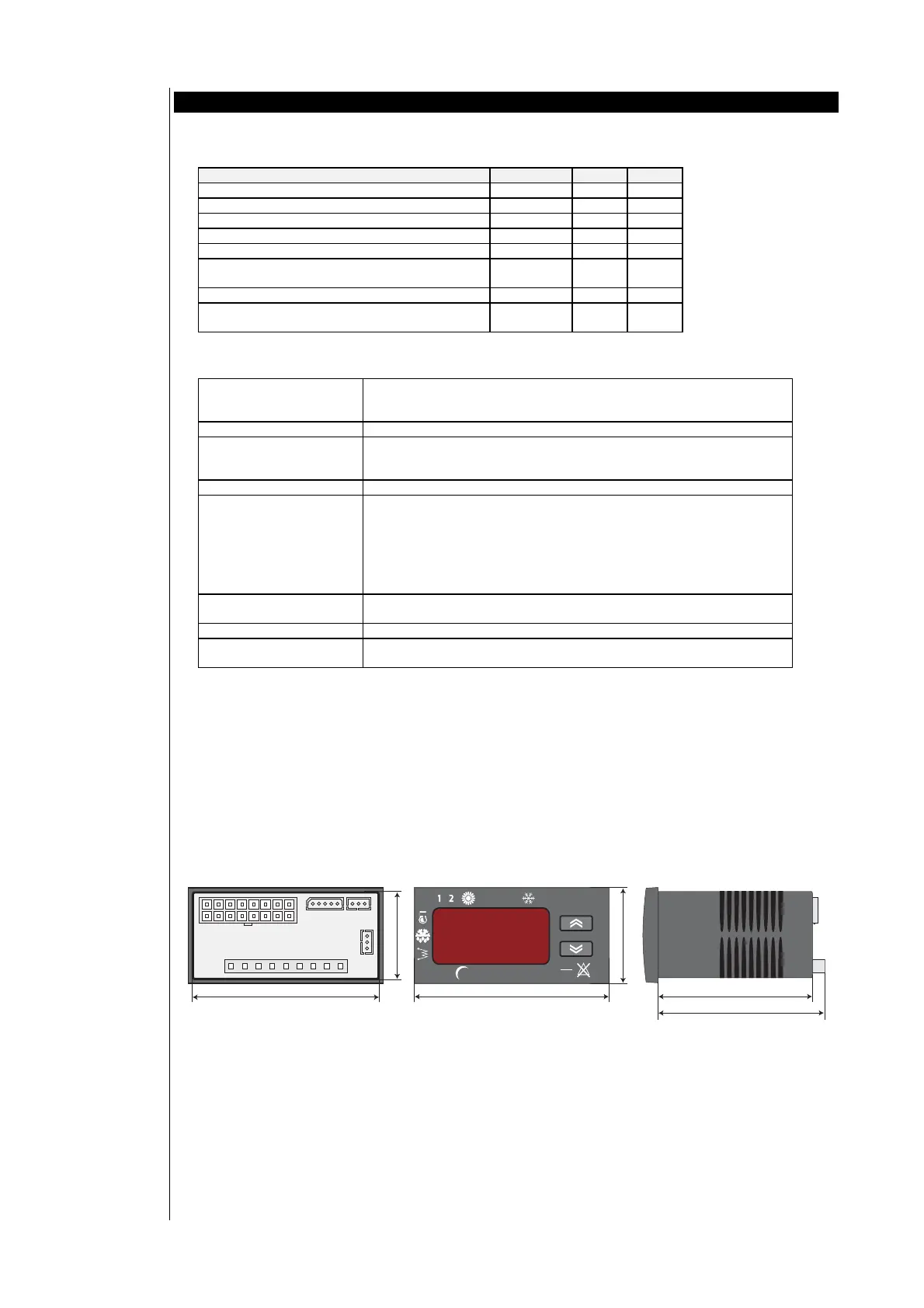 1 2